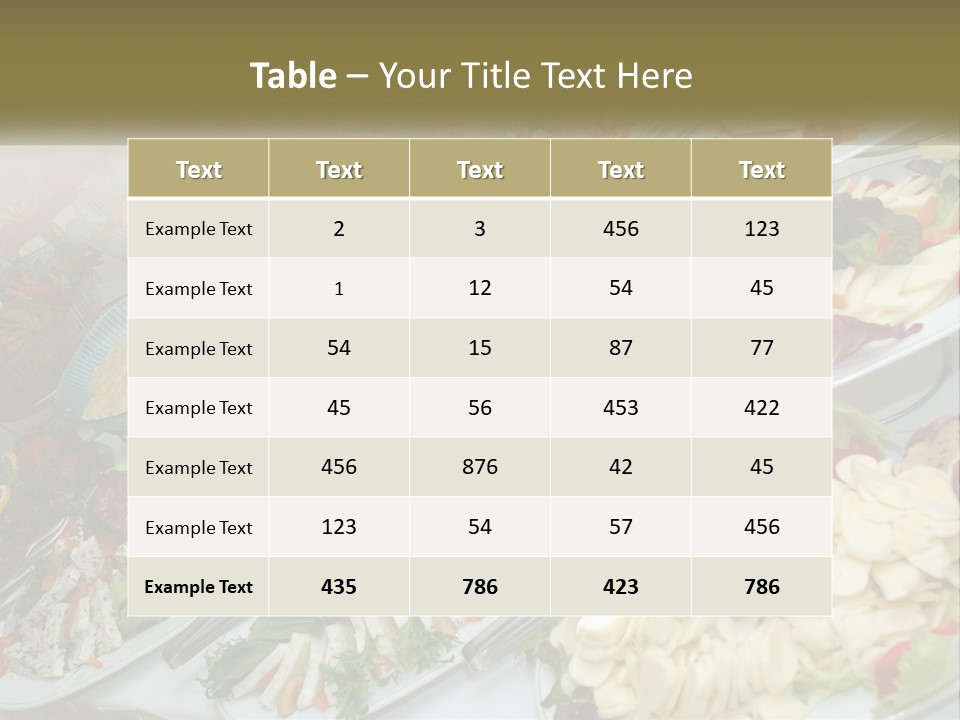 Table – Your Title Text Here

| Text | Text | Text | Text | Text |
|---|---|---|---|---|
| Example Text | 2 | 3 | 456 | 123 |
| Example Text | 1 | 12 | 54 | 45 |
| Example Text | 54 | 15 | 87 | 77 |
| Example Text | 45 | 56 | 453 | 422 |
| Example Text | 456 | 876 | 42 | 45 |
| Example Text | 123 | 54 | 57 | 456 |
| Example Text | 435 | 786 | 423 | 786 |